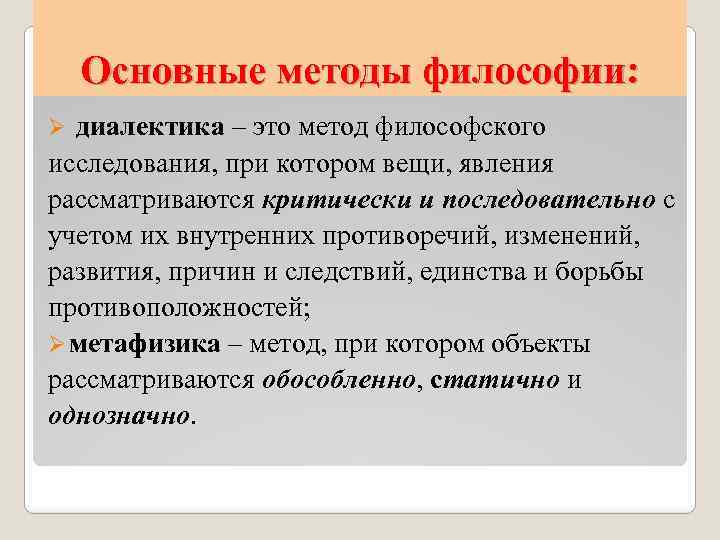 Основные методы философии:

➢ диалектика – это метод философского исследования, при котором вещи, явления рассматриваются критически и последовательно с учетом их внутренних противоречий, изменений, развития, причин и следствий, единства и борьбы противоположностей;

➢ метафизика – метод, при котором объекты рассматриваются обособленно, статично и однозначно.